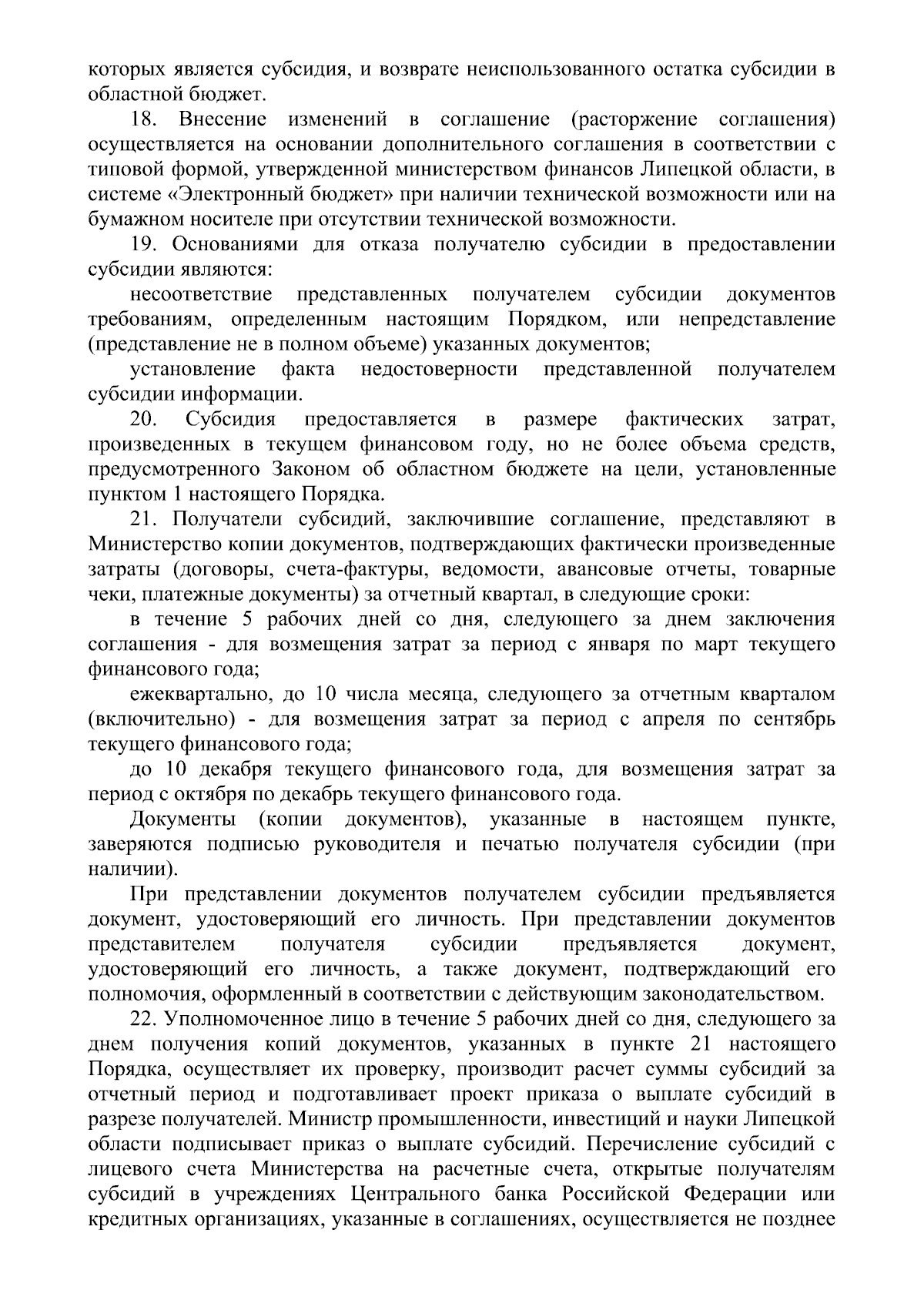 которых является субсидия, и возврате неиспользованного остатка субсидии в областной бюджет.

18. Внесение изменений в соглашение (расторжение соглашения) осуществляется на основании дополнительного соглашения в соответствии с типовой формой, утвержденной министерством финансов Липецкой области, в системе «Электронный бюджет» при наличии технической возможности или на бумажном носителе при отсутствии технической возможности.

19. Основаниями для отказа получателю субсидии в предоставлении субсидии являются:

несоответствие представленных получателем субсидии документов требованиям, определенным настоящим Порядком, или непредставление (представление не в полном объеме) указанных документов;

установление факта недостоверности представленной получателем субсидии информации.

20. Субсидия предоставляется в размере фактических затрат, произведенных в текущем финансовом году, но не более объема средств, предусмотренного Законом об областном бюджете на цели, установленные пунктом 1 настоящего Порядка.

21. Получатели субсидий, заключившие соглашение, представляют в Министерство копии документов, подтверждающих фактически произведенные затраты (договоры, счета-фактуры, ведомости, авансовые отчеты, товарные чеки, платежные документы) за отчетный квартал, в следующие сроки:

в течение 5 рабочих дней со дня, следующего за днем заключения соглашения - для возмещения затрат за период с января по март текущего финансового года;

ежеквартально, до 10 числа месяца, следующего за отчетным кварталом (включительно) - для возмещения затрат за период с апреля по сентябрь текущего финансового года;

до 10 декабря текущего финансового года, для возмещения затрат за период с октября по декабрь текущего финансового года.

Документы (копии документов), указанные в настоящем пункте, заверяются подписью руководителя и печатью получателя субсидии (при наличии).

При представлении документов получателем субсидии предъявляется документ, удостоверяющий его личность. При представлении документов представителем получателя субсидии предъявляется документ, удостоверяющий его личность, а также документ, подтверждающий его полномочия, оформленный в соответствии с действующим законодательством.

22. Уполномоченное лицо в течение 5 рабочих дней со дня, следующего за днем получения копий документов, указанных в пункте 21 настоящего Порядка, осуществляет их проверку, производит расчет суммы субсидий за отчетный период и подготавливает проект приказа о выплате субсидий в разрезе получателей. Министр промышленности, инвестиций и науки Липецкой области подписывает приказ о выплате субсидий. Перечисление субсидий с лицевого счета Министерства на расчетные счета, открытые получателям субсидий в учреждениях Центрального банка Российской Федерации или кредитных организациях, указанные в соглашениях, осуществляется не позднее